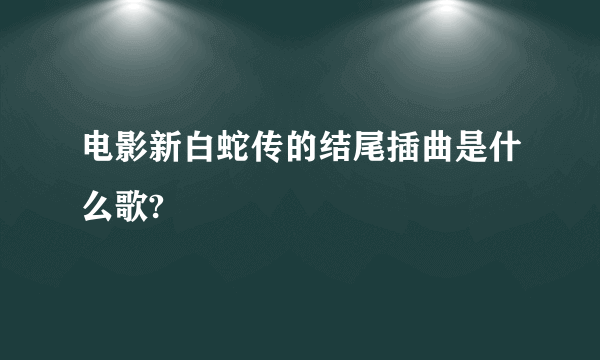 电影新白蛇传的结尾插曲是什么歌?